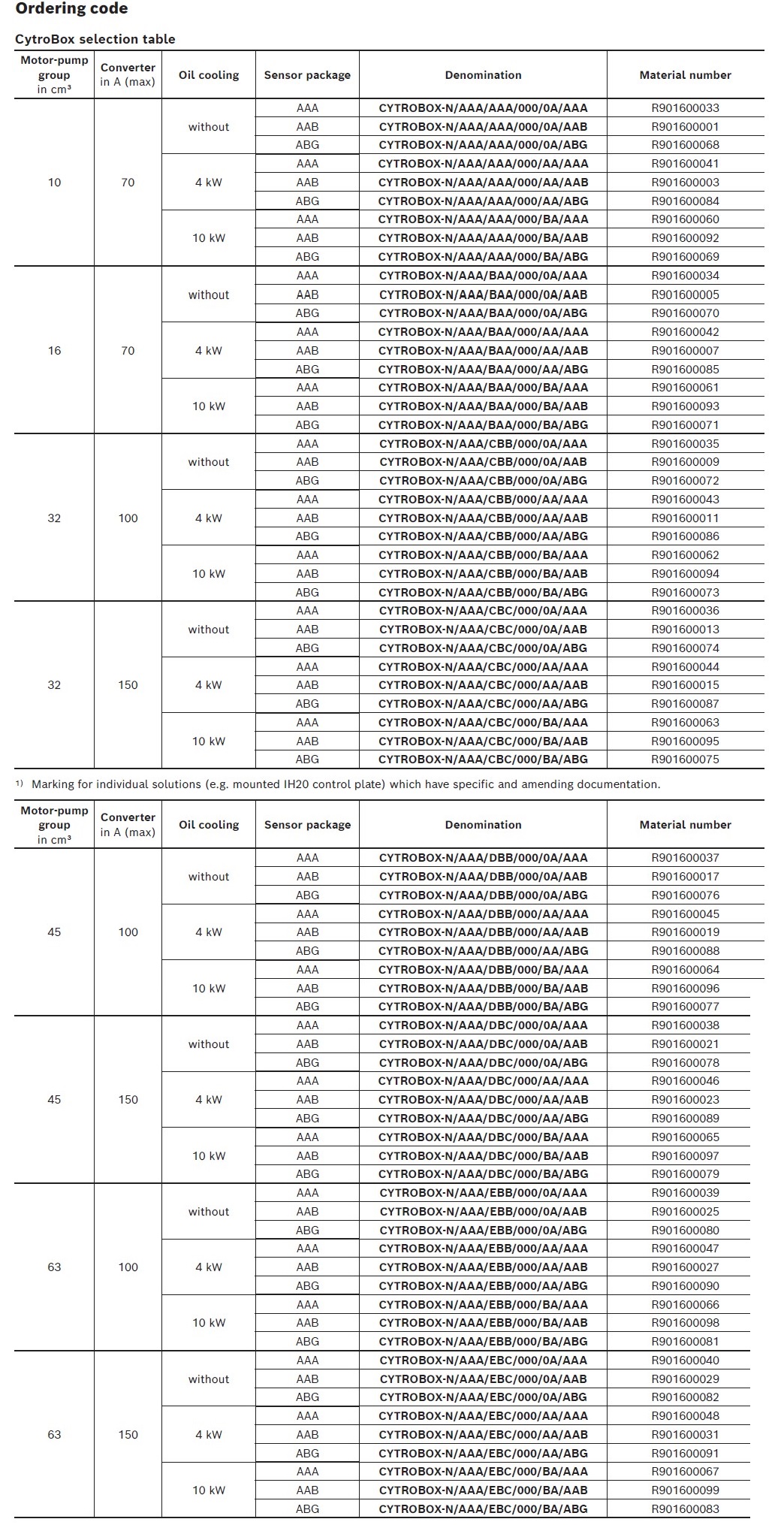 Ordering code

CytroBox selection table

| Motor-pump group in cm³ | Converter in A (max) | Oil cooling | Sensor package | Denomination | Material number |
|---|---|---|---|---|---|
| 10 | 70 | without | AAA | CYTROBOX-N/AAA/AAA/000/0A/AAA | R901600033 |
| | | | AAB | CYTROBOX-N/AAA/AAA/000/0A/AAB | R901600001 |
| | | | ABG | CYTROBOX-N/AAA/AAA/000/0A/ABG | R901600068 |
| | | 4 kW | AAA | CYTROBOX-N/AAA/AAA/000/AA/AAA | R901600041 |
| | | | AAB | CYTROBOX-N/AAA/AAA/000/AA/AAB | R901600003 |
| | | | ABG | CYTROBOX-N/AAA/AAA/000/AA/ABG | R901600084 |
| | | 10 kW | AAA | CYTROBOX-N/AAA/AAA/000/BA/AAA | R901600060 |
| | | | AAB | CYTROBOX-N/AAA/AAA/000/BA/AAB | R901600092 |
| | | | ABG | CYTROBOX-N/AAA/AAA/000/BA/ABG | R901600069 |
| 16 | 70 | without | AAA | CYTROBOX-N/AAA/BAA/000/0A/AAA | R901600034 |
| | | | AAB | CYTROBOX-N/AAA/BAA/000/0A/AAB | R901600005 |
| | | | ABG | CYTROBOX-N/AAA/BAA/000/0A/ABG | R901600070 |
| | | 4 kW | AAA | CYTROBOX-N/AAA/BAA/000/AA/AAA | R901600042 |
| | | | AAB | CYTROBOX-N/AAA/BAA/000/AA/AAB | R901600007 |
| | | | ABG | CYTROBOX-N/AAA/BAA/000/AA/ABG | R901600085 |
| | | 10 kW | AAA | CYTROBOX-N/AAA/BAA/000/BA/AAA | R901600061 |
| | | | AAB | CYTROBOX-N/AAA/BAA/000/BA/AAB | R901600093 |
| | | | ABG | CYTROBOX-N/AAA/BAA/000/BA/ABG | R901600071 |
| 32 | 100 | without | AAA | CYTROBOX-N/AAA/CBB/000/0A/AAA | R901600035 |
| | | | AAB | CYTROBOX-N/AAA/CBB/000/0A/AAB | R901600009 |
| | | | ABG | CYTROBOX-N/AAA/CBB/000/0A/ABG | R901600072 |
| | | 4 kW | AAA | CYTROBOX-N/AAA/CBB/000/AA/AAA | R901600043 |
| | | | AAB | CYTROBOX-N/AAA/CBB/000/AA/AAB | R901600011 |
| | | | ABG | CYTROBOX-N/AAA/CBB/000/AA/ABG | R901600086 |
| | | 10 kW | AAA | CYTROBOX-N/AAA/CBB/000/BA/AAA | R901600062 |
| | | | AAB | CYTROBOX-N/AAA/CBB/000/BA/AAB | R901600094 |
| | | | ABG | CYTROBOX-N/AAA/CBB/000/BA/ABG | R901600073 |
| 32 | 150 | without | AAA | CYTROBOX-N/AAA/CBC/000/0A/AAA | R901600036 |
| | | | AAB | CYTROBOX-N/AAA/CBC/000/0A/AAB | R901600013 |
| | | | ABG | CYTROBOX-N/AAA/CBC/000/0A/ABG | R901600074 |
| | | 4 kW | AAA | CYTROBOX-N/AAA/CBC/000/AA/AAA | R901600044 |
| | | | AAB | CYTROBOX-N/AAA/CBC/000/AA/AAB | R901600015 |
| | | | ABG | CYTROBOX-N/AAA/CBC/000/AA/ABG | R901600087 |
| | | 10 kW | AAA | CYTROBOX-N/AAA/CBC/000/BA/AAA | R901600063 |
| | | | AAB | CYTROBOX-N/AAA/CBC/000/BA/AAB | R901600095 |
| | | | ABG | CYTROBOX-N/AAA/CBC/000/BA/ABG | R901600075 |

1) Marking for individual solutions (e.g. mounted IH20 control plate) which have specific and amending documentation.

| Motor-pump group in cm³ | Converter in A (max) | Oil cooling | Sensor package | Denomination | Material number |
|---|---|---|---|---|---|
| 45 | 100 | without | AAA | CYTROBOX-N/AAA/DBB/000/0A/AAA | R901600037 |
| | | | AAB | CYTROBOX-N/AAA/DBB/000/0A/AAB | R901600017 |
| | | | ABG | CYTROBOX-N/AAA/DBB/000/0A/ABG | R901600076 |
| | | 4 kW | AAA | CYTROBOX-N/AAA/DBB/000/AA/AAA | R901600045 |
| | | | AAB | CYTROBOX-N/AAA/DBB/000/AA/AAB | R901600019 |
| | | | ABG | CYTROBOX-N/AAA/DBB/000/AA/ABG | R901600088 |
| | | 10 kW | AAA | CYTROBOX-N/AAA/DBB/000/BA/AAA | R901600064 |
| | | | AAB | CYTROBOX-N/AAA/DBB/000/BA/AAB | R901600096 |
| | | | ABG | CYTROBOX-N/AAA/DBB/000/BA/ABG | R901600077 |
| 45 | 150 | without | AAA | CYTROBOX-N/AAA/DBC/000/0A/AAA | R901600038 |
| | | | AAB | CYTROBOX-N/AAA/DBC/000/0A/AAB | R901600021 |
| | | | ABG | CYTROBOX-N/AAA/DBC/000/0A/ABG | R901600078 |
| | | 4 kW | AAA | CYTROBOX-N/AAA/DBC/000/AA/AAA | R901600046 |
| | | | AAB | CYTROBOX-N/AAA/DBC/000/AA/AAB | R901600023 |
| | | | ABG | CYTROBOX-N/AAA/DBC/000/AA/ABG | R901600089 |
| | | 10 kW | AAA | CYTROBOX-N/AAA/DBC/000/BA/AAA | R901600065 |
| | | | AAB | CYTROBOX-N/AAA/DBC/000/BA/AAB | R901600097 |
| | | | ABG | CYTROBOX-N/AAA/DBC/000/BA/ABG | R901600079 |
| 63 | 100 | without | AAA | CYTROBOX-N/AAA/EBB/000/0A/AAA | R901600039 |
| | | | AAB | CYTROBOX-N/AAA/EBB/000/0A/AAB | R901600025 |
| | | | ABG | CYTROBOX-N/AAA/EBB/000/0A/ABG | R901600080 |
| | | 4 kW | AAA | CYTROBOX-N/AAA/EBB/000/AA/AAA | R901600047 |
| | | | AAB | CYTROBOX-N/AAA/EBB/000/AA/AAB | R901600027 |
| | | | ABG | CYTROBOX-N/AAA/EBB/000/AA/ABG | R901600090 |
| | | 10 kW | AAA | CYTROBOX-N/AAA/EBB/000/BA/AAA | R901600066 |
| | | | AAB | CYTROBOX-N/AAA/EBB/000/BA/AAB | R901600098 |
| | | | ABG | CYTROBOX-N/AAA/EBB/000/BA/ABG | R901600081 |
| 63 | 150 | without | AAA | CYTROBOX-N/AAA/EBC/000/0A/AAA | R901600040 |
| | | | AAB | CYTROBOX-N/AAA/EBC/000/0A/AAB | R901600029 |
| | | | ABG | CYTROBOX-N/AAA/EBC/000/0A/ABG | R901600082 |
| | | 4 kW | AAA | CYTROBOX-N/AAA/EBC/000/AA/AAA | R901600048 |
| | | | AAB | CYTROBOX-N/AAA/EBC/000/AA/AAB | R901600031 |
| | | | ABG | CYTROBOX-N/AAA/EBC/000/AA/ABG | R901600091 |
| | | 10 kW | AAA | CYTROBOX-N/AAA/EBC/000/BA/AAA | R901600067 |
| | | | AAB | CYTROBOX-N/AAA/EBC/000/BA/AAB | R901600099 |
| | | | ABG | CYTROBOX-N/AAA/EBC/000/BA/ABG | R901600083 |